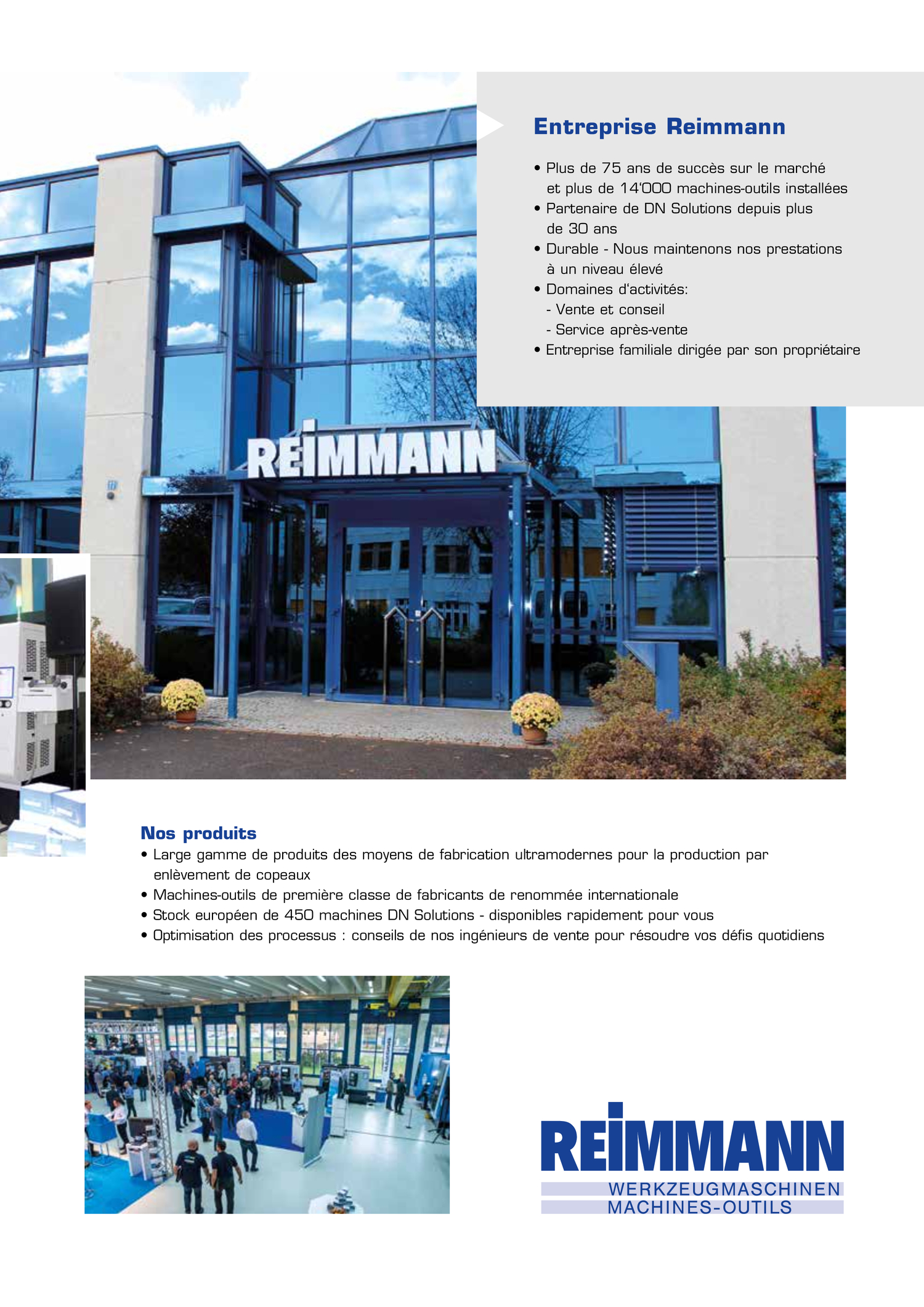 Entreprise Reimmann

• Plus de 75 ans de succès sur le marché et plus de 14'000 machines-outils installées
• Partenaire de DN Solutions depuis plus de 30 ans
• Durable - Nous maintenons nos prestations à un niveau élevé
• Domaines d'activités:
- Vente et conseil
- Service après-vente
• Entreprise familiale dirigée par son propriétaire

REIMMANN

Nos produits
• Large gamme de produits des moyens de fabrication ultramodernes pour la production par enlèvement de copeaux
• Machines-outils de première classe de fabricants de renommée internationale
• Stock européen de 450 machines DN Solutions - disponibles rapidement pour vous
• Optimisation des processus : conseils de nos ingénieurs de vente pour résoudre vos défis quotidiens

REIMMANN
WERKZEUGMASCHINEN
MACHINES-OUTILS